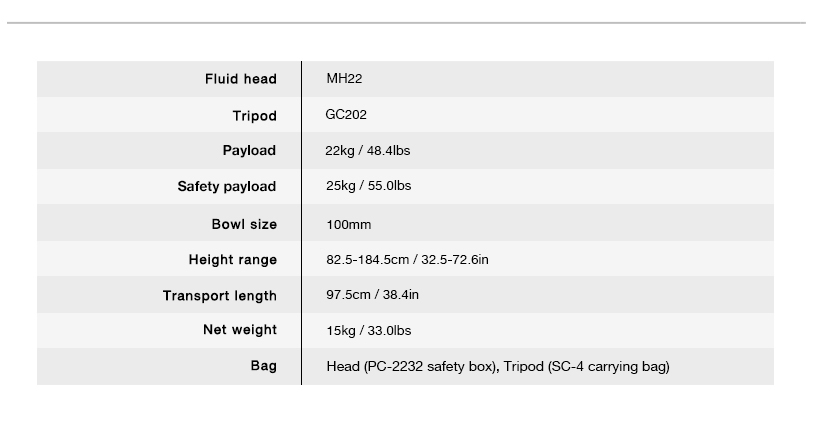 | | |
|---|---|
| Fluid head | MH22 |
| Tripod | GC202 |
| Payload | 22kg / 48.4lbs |
| Safety payload | 25kg / 55.0lbs |
| Bowl size | 100mm |
| Height range | 82.5-184.5cm / 32.5-72.6in |
| Transport length | 97.5cm / 38.4in |
| Net weight | 15kg / 33.0lbs |
| Bag | Head (PC-2232 safety box), Tripod (SC-4 carrying bag) |